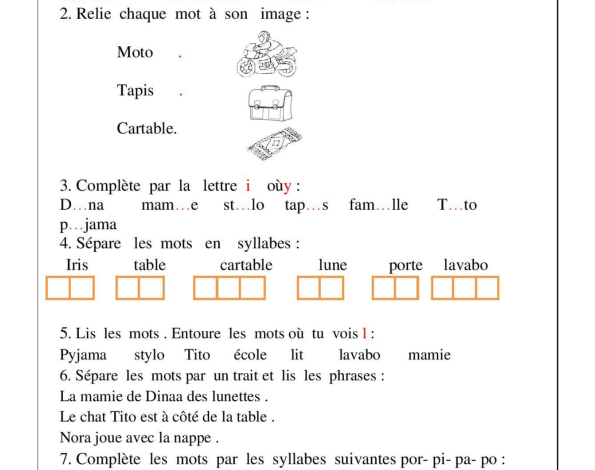 2. Relie chaque mot à son image :

Moto .

Tapis .

Cartable.

3. Complète par la lettre i oùy :
D…na mam…e st…lo tap…s fam…lle T…to p…jama
4. Sépare les mots en syllabes :

Iris table cartable lune porte lavabo

5. Lis les mots . Entoure les mots où tu vois l :
Pyjama stylo Tito école lit lavabo mamie
6. Sépare les mots par un trait et lis les phrases :
La mamie de Dinaa des lunettes .
Le chat Tito est à côté de la table .
Nora joue avec la nappe .
7. Complète les mots par les syllabes suivantes por- pi- pa- po :